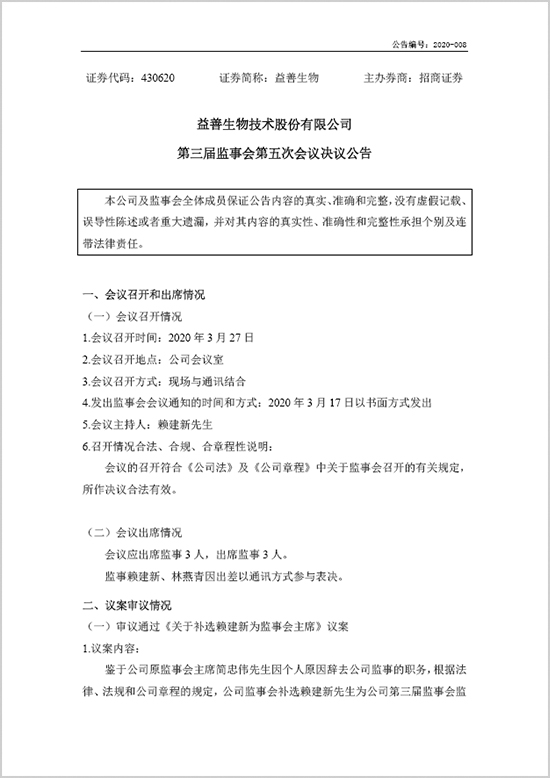 公告编号：2020-008

证券代码：430620　　证券简称：益善生物　　主办券商：招商证券

益善生物技术股份有限公司

第三届监事会第五次会议决议公告

本公司及监事会全体成员保证公告内容的真实、准确和完整，没有虚假记载、误导性陈述或者重大遗漏，并对其内容的真实性、准确性和完整性承担个别及连带法律责任。

一、会议召开和出席情况

（一）会议召开情况

1.会议召开时间：2020 年 3 月 27 日

2.会议召开地点：公司会议室

3.会议召开方式：现场与通讯结合

4.发出监事会会议通知的时间和方式：2020 年 3 月 17 日以书面方式发出

5.会议主持人：赖建新先生

6.召开情况合法、合规、合章程性说明：

会议的召开符合《公司法》及《公司章程》中关于监事会召开的有关规定，所作决议合法有效。

（二）会议出席情况

会议应出席监事 3 人，出席监事 3 人。

监事赖建新、林燕青因出差以通讯方式参与表决。

二、议案审议情况

（一）审议通过《关于补选赖建新为监事会主席》议案

1.议案内容：

鉴于公司原监事会主席简忠伟先生因个人原因辞去公司监事的职务，根据法律、法规和公司章程的规定，公司监事会补选赖建新先生为公司第三届监事会监